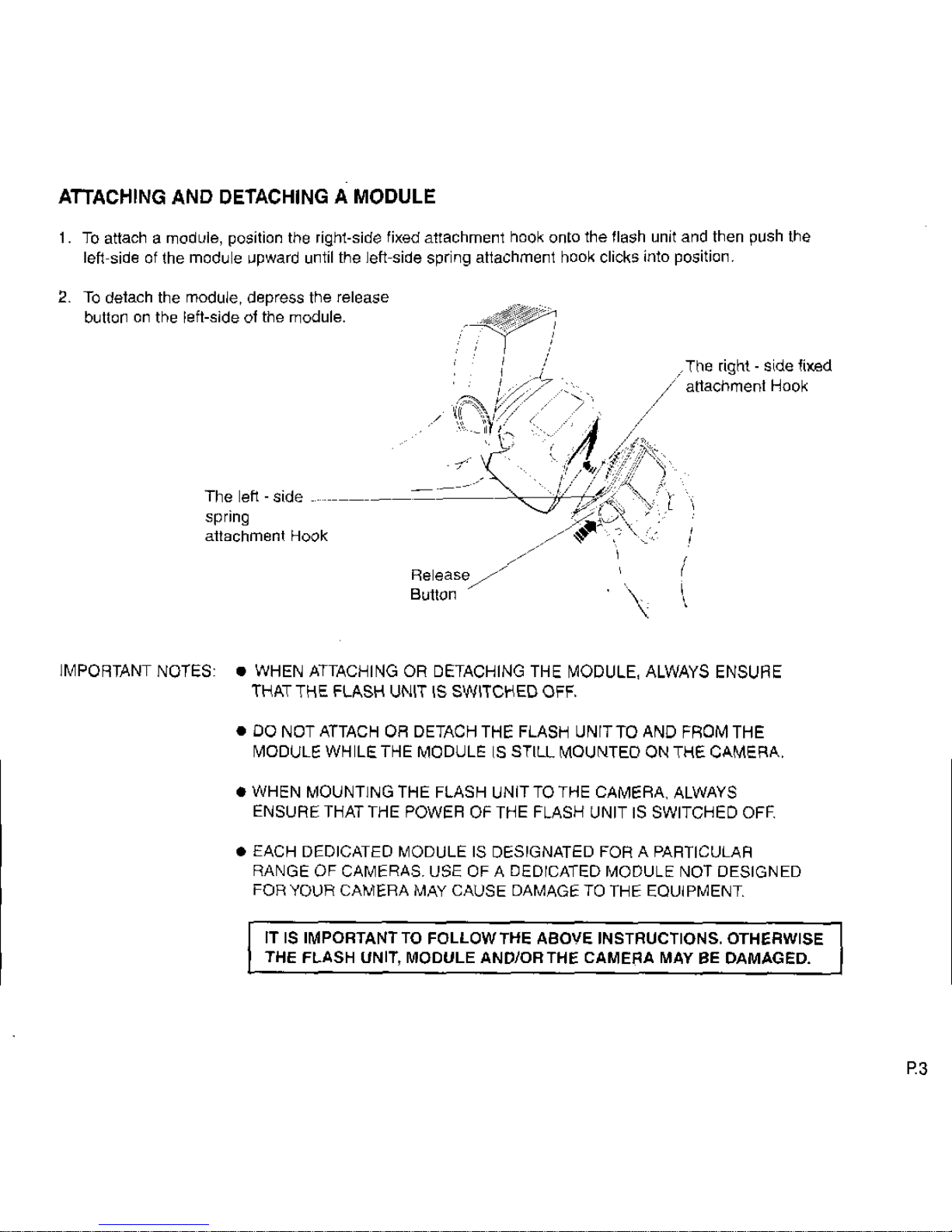 ATTACHING AND DETACHING A MODULE

1. To attach a module, position the right-side fixed attachment hook onto the flash unit and then push the left-side of the module upward until the left-side spring attachment hook clicks into position.

2. To detach the module, depress the release button on the left-side of the module.

The right - side fixed attachment Hook

The left - side spring attachment Hook

Release Button

IMPORTANT NOTES: ● WHEN ATTACHING OR DETACHING THE MODULE, ALWAYS ENSURE THAT THE FLASH UNIT IS SWITCHED OFF.

● DO NOT ATTACH OR DETACH THE FLASH UNIT TO AND FROM THE MODULE WHILE THE MODULE IS STILL MOUNTED ON THE CAMERA.

● WHEN MOUNTING THE FLASH UNIT TO THE CAMERA, ALWAYS ENSURE THAT THE POWER OF THE FLASH UNIT IS SWITCHED OFF.

● EACH DEDICATED MODULE IS DESIGNATED FOR A PARTICULAR RANGE OF CAMERAS. USE OF A DEDICATED MODULE NOT DESIGNED FOR YOUR CAMERA MAY CAUSE DAMAGE TO THE EQUIPMENT.

IT IS IMPORTANT TO FOLLOW THE ABOVE INSTRUCTIONS. OTHERWISE THE FLASH UNIT, MODULE AND/OR THE CAMERA MAY BE DAMAGED.

P.3